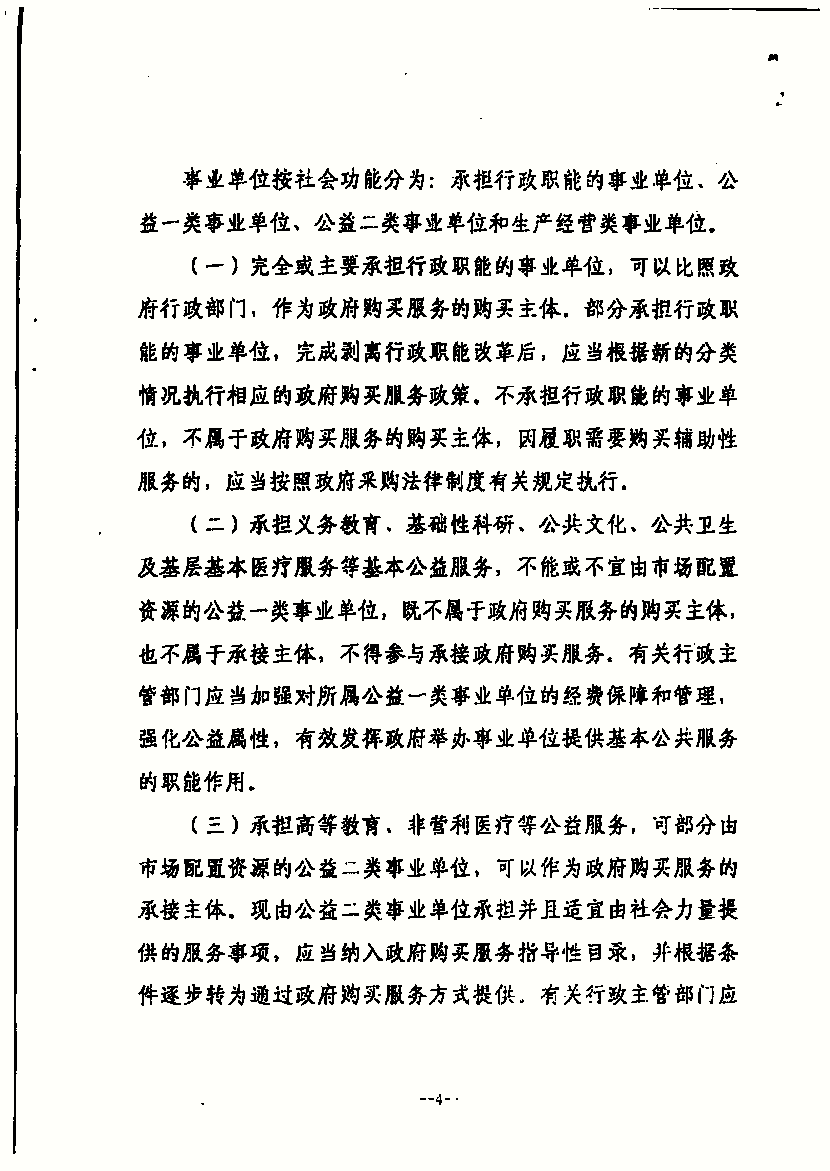 事业单位按社会功能分为：承担行政职能的事业单位、公益一类事业单位、公益二类事业单位和生产经营类事业单位。

（一）完全或主要承担行政职能的事业单位，可以比照政府行政部门，作为政府购买服务的购买主体。部分承担行政职能的事业单位，完成剥离行政职能改革后，应当根据新的分类情况执行相应的政府购买服务政策。不承担行政职能的事业单位，不属于政府购买服务的购买主体，因履职需要购买辅助性服务的，应当按照政府采购法律制度有关规定执行。

（二）承担义务教育、基础性科研、公共文化、公共卫生及基层基本医疗服务等基本公益服务，不能或不宜由市场配置资源的公益一类事业单位，既不属于政府购买服务的购买主体，也不属于承接主体，不得参与承接政府购买服务。有关行政主管部门应当加强对所属公益一类事业单位的经费保障和管理，强化公益属性，有效发挥政府举办事业单位提供基本公共服务的职能作用。

（三）承担高等教育、非营利医疗等公益服务，可部分由市场配置资源的公益二类事业单位，可以作为政府购买服务的承接主体。现由公益二类事业单位承担并且适宜由社会力量提供的服务事项，应当纳入政府购买服务指导性目录，并根据条件逐步转为通过政府购买服务方式提供。有关行政主管部门应

--4--